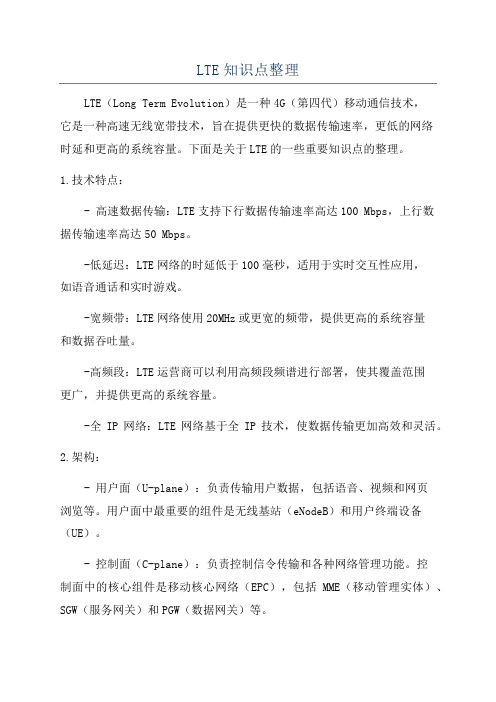 LTE知识点整理

LTE（Long Term Evolution）是一种4G（第四代）移动通信技术，它是一种高速无线宽带技术，旨在提供更快的数据传输速率，更低的网络时延和更高的系统容量。下面是关于LTE的一些重要知识点的整理。

1.技术特点：

- 高速数据传输：LTE支持下行数据传输速率高达100 Mbps，上行数据传输速率高达50 Mbps。

-低延迟：LTE网络的时延低于100毫秒，适用于实时交互性应用，如语音通话和实时游戏。

-宽频带：LTE网络使用20MHz或更宽的频带，提供更高的系统容量和数据吞吐量。

-高频段：LTE运营商可以利用高频段频谱进行部署，使其覆盖范围更广，并提供更高的系统容量。

-全 IP 网络：LTE 网络基于全 IP 技术，使数据传输更加高效和灵活。

2.架构：

- 用户面（U-plane）：负责传输用户数据，包括语音、视频和网页浏览等。用户面中最重要的组件是无线基站（eNodeB）和用户终端设备（UE）。

- 控制面（C-plane）：负责控制信令传输和各种网络管理功能。控制面中的核心组件是移动核心网络（EPC），包括 MME（移动管理实体）、SGW（服务网关）和PGW（数据网关）等。